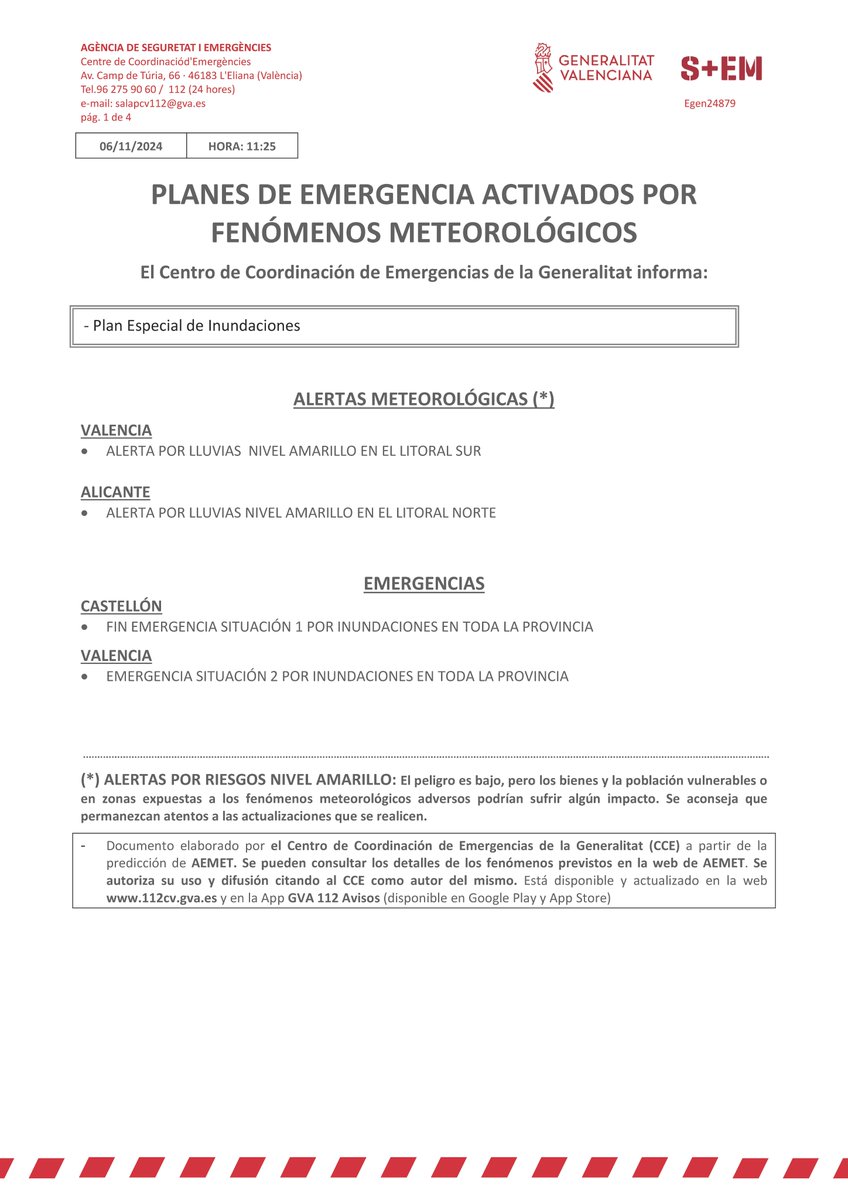 AGÈNCIA DE SEGURETAT I EMERGÈNCIES
Centre de Coordinaciód'Emergències
Av. Camp de Túria, 66 - 46183 L'Eliana (València)
Tel.96 275 90 60 / 112 (24 hores)
e-mail: salapcv112@gva.es
pág. 1 de 4

GENERALITAT VALENCIANA

S+EM

Egen24879

| 06/11/2024 | HORA: 11:25 |
|---|---|

PLANES DE EMERGENCIA ACTIVADOS POR FENÓMENOS METEOROLÓGICOS

El Centro de Coordinación de Emergencias de la Generalitat informa:

- Plan Especial de Inundaciones

ALERTAS METEOROLÓGICAS (*)

VALENCIA
• ALERTA POR LLUVIAS NIVEL AMARILLO EN EL LITORAL SUR

ALICANTE
• ALERTA POR LLUVIAS NIVEL AMARILLO EN EL LITORAL NORTE

EMERGENCIAS

CASTELLÓN
• FIN EMERGENCIA SITUACIÓN 1 POR INUNDACIONES EN TODA LA PROVINCIA

VALENCIA
• EMERGENCIA SITUACIÓN 2 POR INUNDACIONES EN TODA LA PROVINCIA

(*) ALERTAS POR RIESGOS NIVEL AMARILLO: El peligro es bajo, pero los bienes y la población vulnerables o en zonas expuestas a los fenómenos meteorológicos adversos podrían sufrir algún impacto. Se aconseja que permanezcan atentos a las actualizaciones que se realicen.

- Documento elaborado por el Centro de Coordinación de Emergencias de la Generalitat (CCE) a partir de la predicción de AEMET. Se pueden consultar los detalles de los fenómenos previstos en la web de AEMET. Se autoriza su uso y difusión citando al CCE como autor del mismo. Está disponible y actualizado en la web www.112cv.gva.es y en la App GVA 112 Avisos (disponible en Google Play y App Store)